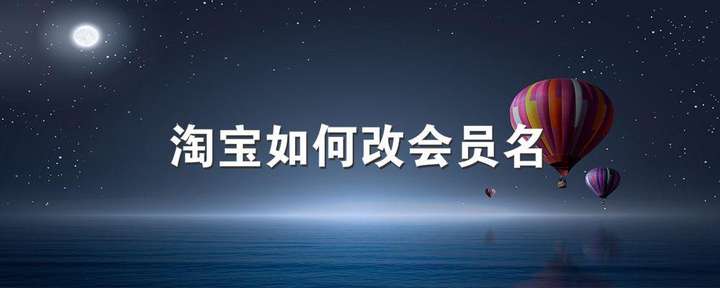 淘宝如何改会员名